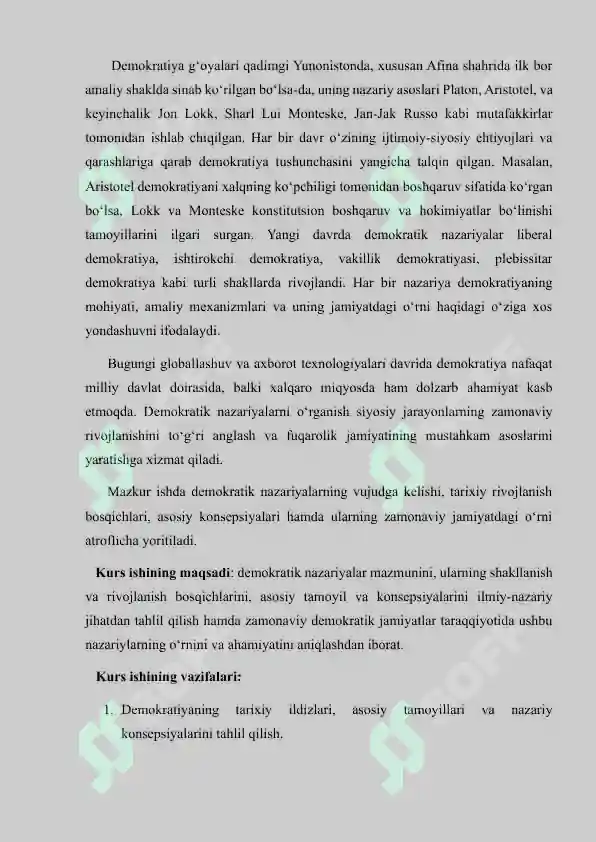 Demokratiya g‘oyalari qadimgi Yunonistonda, xususan Afina shahrida ilk bor amaliy shaklda sinab ko‘rilgan bo‘lsa-da, uning nazariy asoslari Platon, Aristotel, va keyinchalik Jon Lokk, Sharl Lui Monteske, Jan-Jak Russo kabi mutafakkirlar tomonidan ishlab chiqilgan. Har bir davr o‘zining ijtimoiy-siyosiy ehtiyojlari va qarashlariga qarab demokratiya tushunchasini yangicha talqin qilgan. Masalan, Aristotel demokratiyani xalqning ko‘pchiligi tomonidan boshqaruv sifatida ko‘rgan bo‘lsa, Lokk va Monteske konstitutsion boshqaruv va hokimiyatlar bo‘linishi tamoyillarini ilgari surgan. Yangi davrda demokratik nazariyalar liberal demokratiya, ishtirokchi demokratiya, vakillik demokratiyasi, plebissitar demokratiya kabi turli shakllarda rivojlandi. Har bir nazariya demokratiyaning mohiyati, amaliy mexanizmlari va uning jamiyatdagi o‘rni haqidagi o‘ziga xos yondashuvni ifodalaydi.

Bugungi globallashuv va axborot texnologiyalari davrida demokratiya nafaqat milliy davlat doirasida, balki xalqaro miqyosda ham dolzarb ahamiyat kasb etmoqda. Demokratik nazariyalarni o‘rganish siyosiy jarayonlarning zamonaviy rivojlanishini to‘g‘ri anglash va fuqarolik jamiyatining mustahkam asoslarini yaratishga xizmat qiladi.

Mazkur ishda demokratik nazariyalarning vujudga kelishi, tarixiy rivojlanish bosqichlari, asosiy konsepsiyalari hamda ularning zamonaviy jamiyatdagi o‘rni atroflicha yoritiladi.

Kurs ishining maqsadi: demokratik nazariyalar mazmunini, ularning shakllanish va rivojlanish bosqichlarini, asosiy tamoyil va konsepsiyalarini ilmiy-nazariy jihatdan tahlil qilish hamda zamonaviy demokratik jamiyatlar taraqqiyotida ushbu nazariylarning o‘rnini va ahamiyatini aniqlashdan iborat.

Kurs ishining vazifalari:

1. Demokratiyaning tarixiy ildizlari, asosiy tamoyillari va nazariy konsepsiyalarini tahlil qilish.